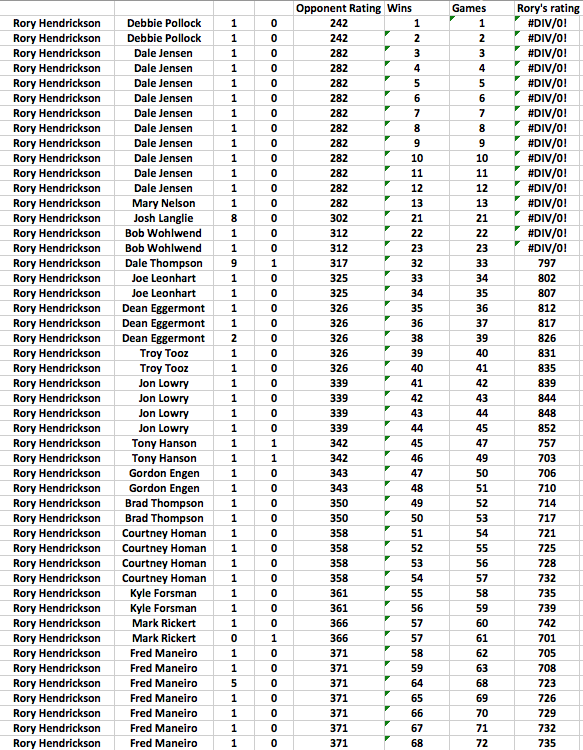 | | | | | Opponent Rating | Wins | Games | Rory's rating |
|---|---|---|---|---|---|---|---|
| Rory Hendrickson | Debbie Pollock | 1 | 0 | 242 | 1 | 1 | #DIV/0! |
| Rory Hendrickson | Debbie Pollock | 1 | 0 | 242 | 2 | 2 | #DIV/0! |
| Rory Hendrickson | Dale Jensen | 1 | 0 | 282 | 3 | 3 | #DIV/0! |
| Rory Hendrickson | Dale Jensen | 1 | 0 | 282 | 4 | 4 | #DIV/0! |
| Rory Hendrickson | Dale Jensen | 1 | 0 | 282 | 5 | 5 | #DIV/0! |
| Rory Hendrickson | Dale Jensen | 1 | 0 | 282 | 6 | 6 | #DIV/0! |
| Rory Hendrickson | Dale Jensen | 1 | 0 | 282 | 7 | 7 | #DIV/0! |
| Rory Hendrickson | Dale Jensen | 1 | 0 | 282 | 8 | 8 | #DIV/0! |
| Rory Hendrickson | Dale Jensen | 1 | 0 | 282 | 9 | 9 | #DIV/0! |
| Rory Hendrickson | Dale Jensen | 1 | 0 | 282 | 10 | 10 | #DIV/0! |
| Rory Hendrickson | Dale Jensen | 1 | 0 | 282 | 11 | 11 | #DIV/0! |
| Rory Hendrickson | Dale Jensen | 1 | 0 | 282 | 12 | 12 | #DIV/0! |
| Rory Hendrickson | Mary Nelson | 1 | 0 | 282 | 13 | 13 | #DIV/0! |
| Rory Hendrickson | Josh Langlie | 8 | 0 | 302 | 21 | 21 | #DIV/0! |
| Rory Hendrickson | Bob Wohlwend | 1 | 0 | 312 | 22 | 22 | #DIV/0! |
| Rory Hendrickson | Bob Wohlwend | 1 | 0 | 312 | 23 | 23 | #DIV/0! |
| Rory Hendrickson | Dale Thompson | 9 | 1 | 317 | 32 | 33 | 797 |
| Rory Hendrickson | Joe Leonhart | 1 | 0 | 325 | 33 | 34 | 802 |
| Rory Hendrickson | Joe Leonhart | 1 | 0 | 325 | 34 | 35 | 807 |
| Rory Hendrickson | Dean Eggermont | 1 | 0 | 326 | 35 | 36 | 812 |
| Rory Hendrickson | Dean Eggermont | 1 | 0 | 326 | 36 | 37 | 817 |
| Rory Hendrickson | Dean Eggermont | 2 | 0 | 326 | 38 | 39 | 826 |
| Rory Hendrickson | Troy Tooz | 1 | 0 | 326 | 39 | 40 | 831 |
| Rory Hendrickson | Troy Tooz | 1 | 0 | 326 | 40 | 41 | 835 |
| Rory Hendrickson | Jon Lowry | 1 | 0 | 339 | 41 | 42 | 839 |
| Rory Hendrickson | Jon Lowry | 1 | 0 | 339 | 42 | 43 | 844 |
| Rory Hendrickson | Jon Lowry | 1 | 0 | 339 | 43 | 44 | 848 |
| Rory Hendrickson | Jon Lowry | 1 | 0 | 339 | 44 | 45 | 852 |
| Rory Hendrickson | Tony Hanson | 1 | 1 | 342 | 45 | 47 | 757 |
| Rory Hendrickson | Tony Hanson | 1 | 1 | 342 | 46 | 49 | 703 |
| Rory Hendrickson | Gordon Engen | 1 | 0 | 343 | 47 | 50 | 706 |
| Rory Hendrickson | Gordon Engen | 1 | 0 | 343 | 48 | 51 | 710 |
| Rory Hendrickson | Brad Thompson | 1 | 0 | 350 | 49 | 52 | 714 |
| Rory Hendrickson | Brad Thompson | 1 | 0 | 350 | 50 | 53 | 717 |
| Rory Hendrickson | Courtney Homan | 1 | 0 | 358 | 51 | 54 | 721 |
| Rory Hendrickson | Courtney Homan | 1 | 0 | 358 | 52 | 55 | 725 |
| Rory Hendrickson | Courtney Homan | 1 | 0 | 358 | 53 | 56 | 728 |
| Rory Hendrickson | Courtney Homan | 1 | 0 | 358 | 54 | 57 | 732 |
| Rory Hendrickson | Kyle Forsman | 1 | 0 | 361 | 55 | 58 | 735 |
| Rory Hendrickson | Kyle Forsman | 1 | 0 | 361 | 56 | 59 | 739 |
| Rory Hendrickson | Mark Rickert | 1 | 0 | 366 | 57 | 60 | 742 |
| Rory Hendrickson | Mark Rickert | 0 | 1 | 366 | 57 | 61 | 701 |
| Rory Hendrickson | Fred Maneiro | 1 | 0 | 371 | 58 | 62 | 705 |
| Rory Hendrickson | Fred Maneiro | 1 | 0 | 371 | 59 | 63 | 708 |
| Rory Hendrickson | Fred Maneiro | 5 | 0 | 371 | 64 | 68 | 723 |
| Rory Hendrickson | Fred Maneiro | 1 | 0 | 371 | 65 | 69 | 726 |
| Rory Hendrickson | Fred Maneiro | 1 | 0 | 371 | 66 | 70 | 729 |
| Rory Hendrickson | Fred Maneiro | 1 | 0 | 371 | 67 | 71 | 732 |
| Rory Hendrickson | Fred Maneiro | 1 | 0 | 371 | 68 | 72 | 735 |